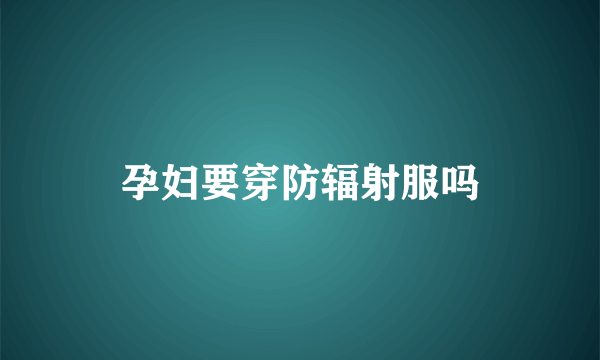 孕妇要穿防辐射服吗